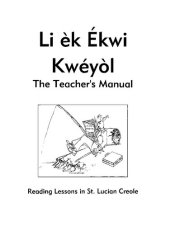 Li èk Ékwi Kwéyòl
The Teacher's Manual

Reading Lessons in St. Lucian Creole